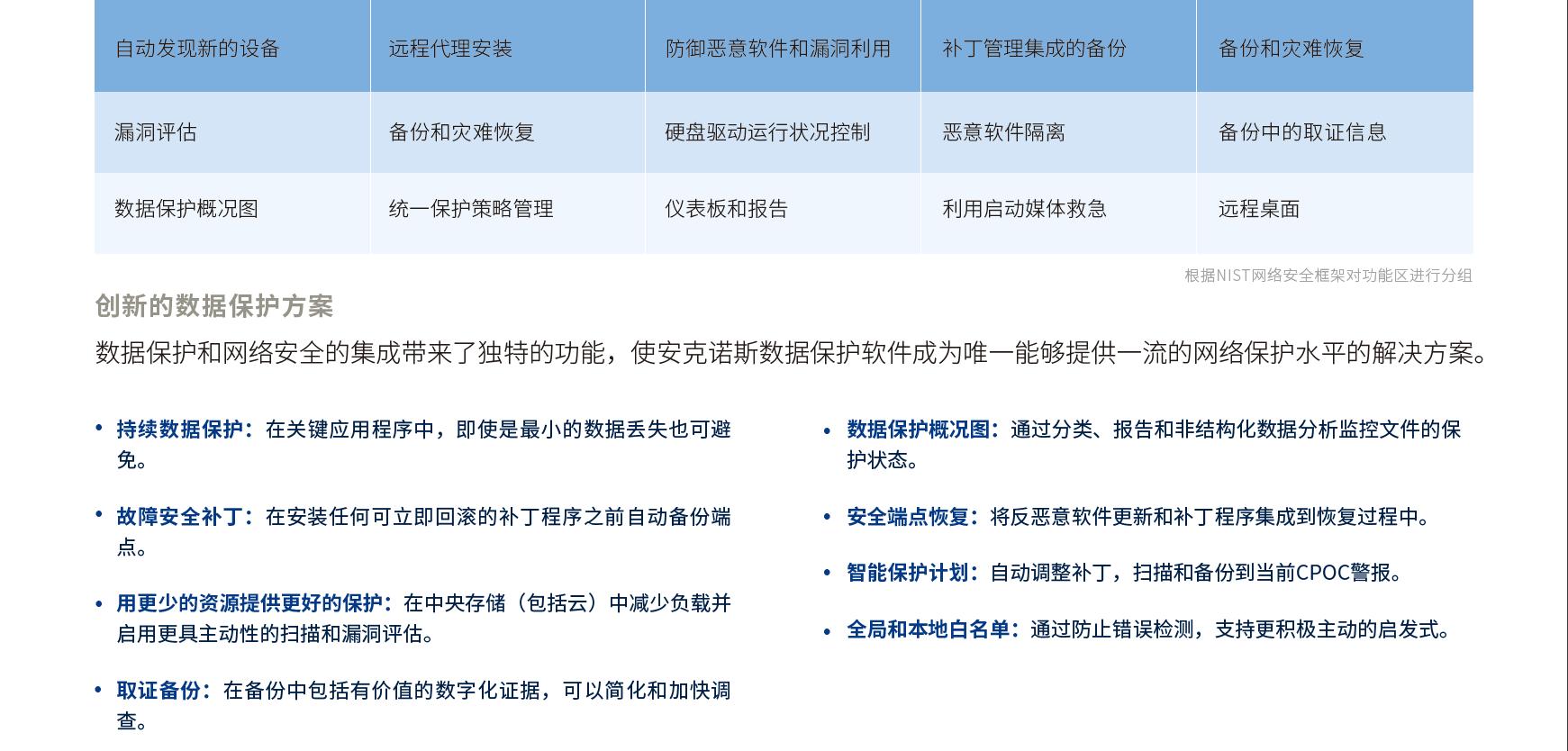 | 自动发现新的设备 | 远程代理安装 | 防御恶意软件和漏洞利用 | 补丁管理集成的备份 | 备份和灾难恢复 |
|---|---|---|---|---|
| 漏洞评估 | 备份和灾难恢复 | 硬盘驱动运行状况控制 | 恶意软件隔离 | 备份中的取证信息 |
| 数据保护概况图 | 统一保护策略管理 | 仪表板和报告 | 利用启动媒体救急 | 远程桌面 |

根据NIST网络安全框架对功能区进行分组

创新的数据保护方案

数据保护和网络安全的集成带来了独特的功能，使安克诺斯数据保护软件成为唯一能够提供一流的网络保护水平的解决方案。

• 持续数据保护：在关键应用程序中，即使是最小的数据丢失也可避免。

• 故障安全补丁：在安装任何可立即回滚的补丁程序之前自动备份端点。

• 用更少的资源提供更好的保护：在中央存储（包括云）中减少负载并启用更具主动性的扫描和漏洞评估。

• 取证备份：在备份中包括有价值的数字化证据，可以简化和加快调查。

• 数据保护概况图：通过分类、报告和非结构化数据分析监控文件的保护状态。

• 安全端点恢复：将反恶意软件更新和补丁程序集成到恢复过程中。

• 智能保护计划：自动调整补丁，扫描和备份到当前CPOC警报。

• 全局和本地白名单：通过防止错误检测，支持更积极主动的启发式。